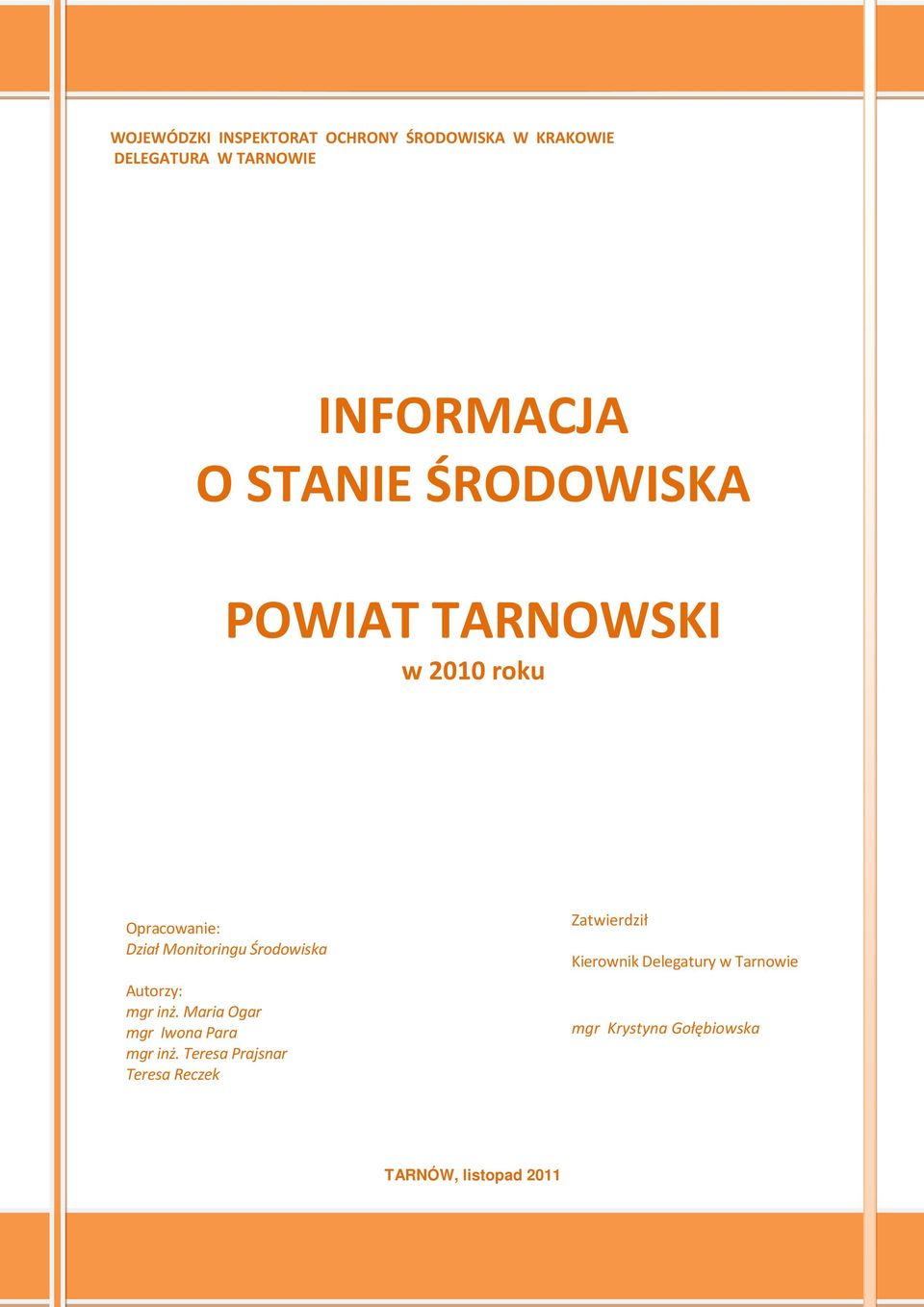 WOJEWÓDZKI INSPEKTORAT OCHRONY ŚRODOWISKA W KRAKOWIE
DELEGATURA W TARNOWIE

INFORMACJA
O STANIE ŚRODOWISKA

POWIAT TARNOWSKI
w 2010 roku

Opracowanie:
Dział Monitoringu Środowiska

Autorzy:
mgr inż. Maria Ogar
mgr Iwona Para
mgr inż. Teresa Prajsnar
Teresa Reczek

Zatwierdził

Kierownik Delegatury w Tarnowie

mgr Krystyna Gołębiowska

TARNÓW, listopad 2011